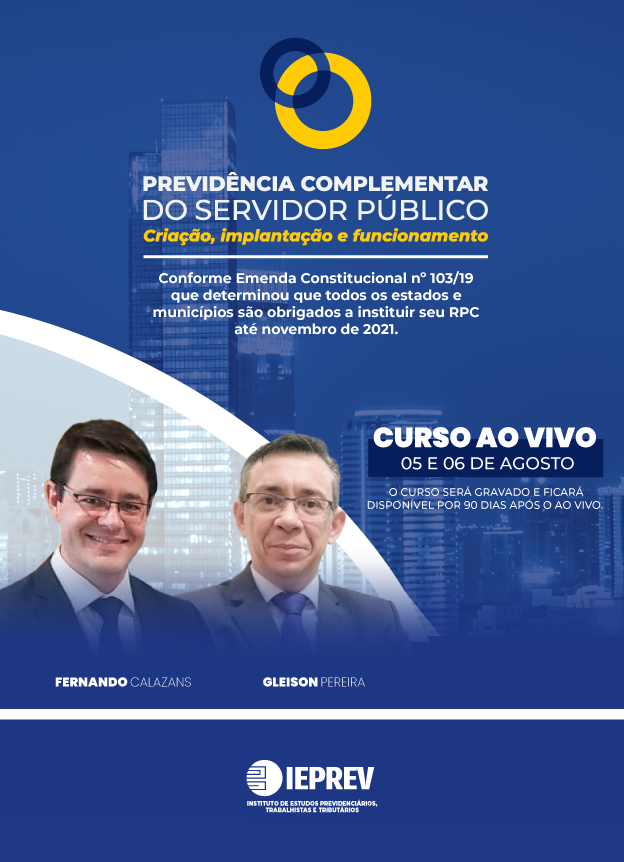 PREVIDÊNCIA COMPLEMENTAR
DO SERVIDOR PÚBLICO
Criação, implantação e funcionamento

Conforme Emenda Constitucional nº 103/19 que determinou que todos os estados e municípios são obrigados a instituir seu RPC até novembro de 2021.

CURSO AO VIVO
05 E 06 DE AGOSTO
O CURSO SERÁ GRAVADO E FICARÁ DISPONÍVEL POR 90 DIAS APÓS O AO VIVO.

FERNANDO CALAZANS

GLEISON PEREIRA

IEPREV
INSTITUTO DE ESTUDOS PREVIDENCIÁRIOS, TRABALHISTAS E TRIBUTÁRIOS